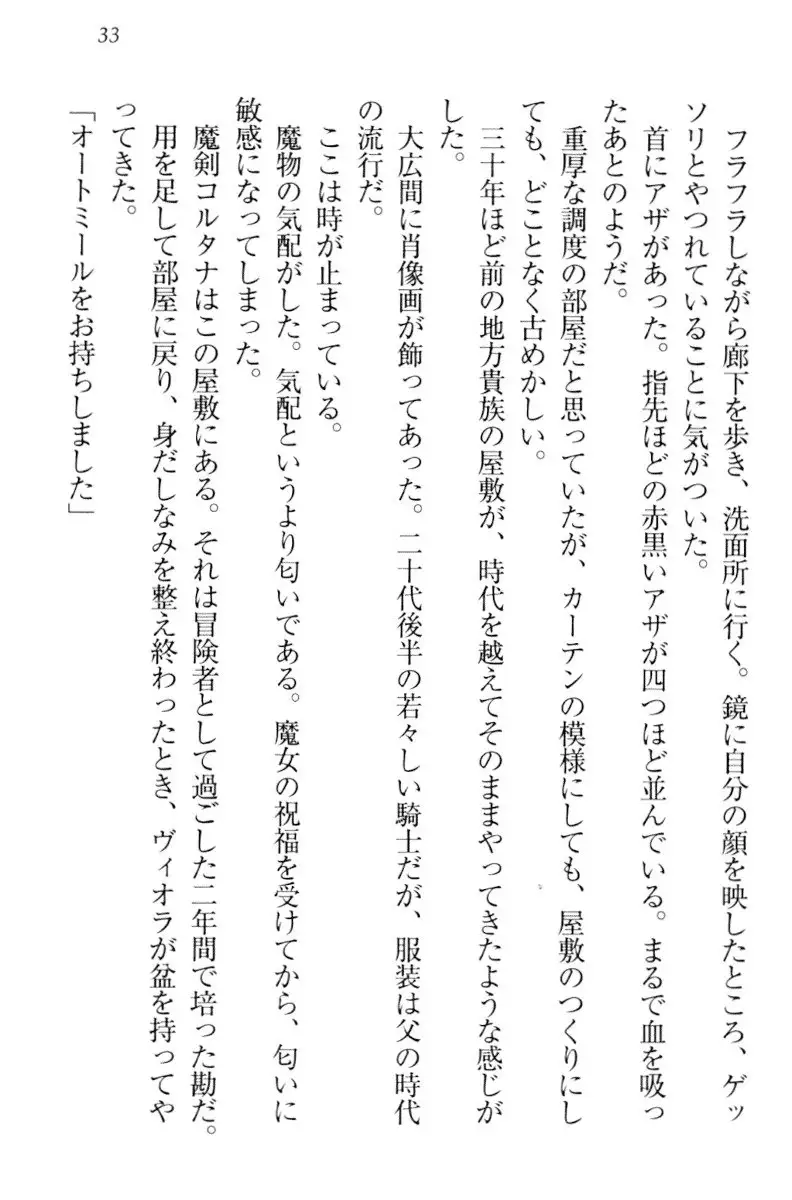 33

フラフラしながら廊下を歩き、洗面所に行く。鏡に自分の顔を映したところ、ゲッソリとやつれていることに気がついた。

首にアザがあった。指先ほどの赤黒いアザが四つほど並んでいる。まるで血を吸ったあとのようだ。

重厚な調度の部屋だと思っていたが、カーテンの模様にしても、屋敷のつくりにしても、どことなく古めかしい。

三十年ほど前の地方貴族の屋敷が、時代を越えてそのままやってきたような感じがした。

大広間に肖像画が飾ってあった。二十代後半の若々しい騎士だが、服装は父の時代の流行だ。

ここは時が止まっている。

魔物の気配がした。気配というより匂いである。魔女の祝福を受けてから、匂いに敏感になってしまった。

魔剣コルタナはこの屋敷にある。それは冒険者として過ごした二年間で培った勘だ。

用を足して部屋に戻り、身だしなみを整え終わったとき、ヴィオラが盆を持ってやってきた。

「オートミールをお持ちしました」